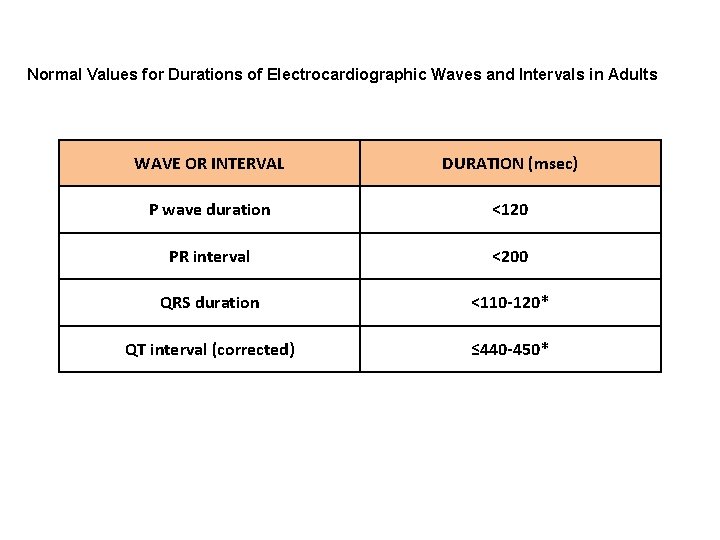 Normal Values for Durations of Electrocardiographic Waves and Intervals in Adults

| WAVE OR INTERVAL | DURATION (msec) |
|---|---|
| P wave duration | <120 |
| PR interval | <200 |
| QRS duration | <110-120* |
| QT interval (corrected) | ≤440-450* |